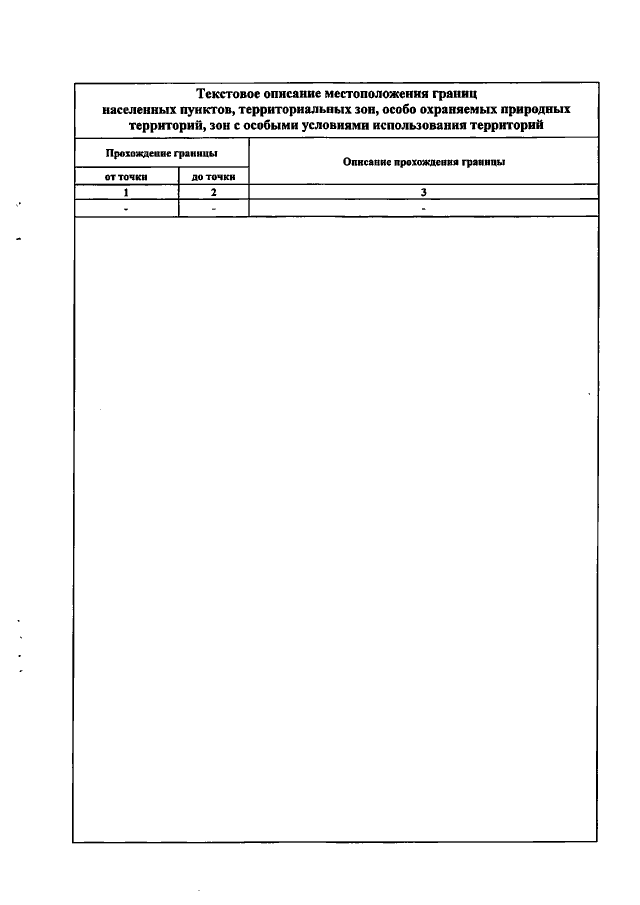 Текстовое описание местоположения границ населенных пунктов, территориальных зон, особо охраняемых природных территорий, зон с особыми условиями использования территорий

| Прохождение границы | | Описание прохождения границы |
|---|---|---|
| от точки | до точки | |
| 1 | 2 | 3 |
| - | - | - |